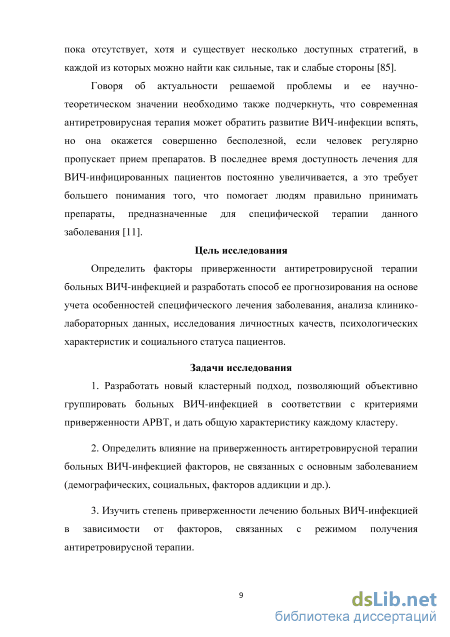 пока отсутствует, хотя и существует несколько доступных стратегий, в каждой из которых можно найти как сильные, так и слабые стороны [85].

Говоря об актуальности решаемой проблемы и ее научно-теоретическом значении необходимо также подчеркнуть, что современная антиретровирусная терапия может обратить развитие ВИЧ-инфекции вспять, но она окажется совершенно бесполезной, если человек регулярно пропускает прием препаратов. В последнее время доступность лечения для ВИЧ-инфицированных пациентов постоянно увеличивается, а это требует большего понимания того, что помогает людям правильно принимать препараты, предназначенные для специфической терапии данного заболевания [11].

Цель исследования

Определить факторы приверженности антиретровирусной терапии больных ВИЧ-инфекцией и разработать способ ее прогнозирования на основе учета особенностей специфического лечения заболевания, анализа клинико-лабораторных данных, исследования личностных качеств, психологических характеристик и социального статуса пациентов.

Задачи исследования

1. Разработать новый кластерный подход, позволяющий объективно группировать больных ВИЧ-инфекцией в соответствии с критериями приверженности АРВТ, и дать общую характеристику каждому кластеру.

2. Определить влияние на приверженность антиретровирусной терапии больных ВИЧ-инфекцией факторов, не связанных с основным заболеванием (демографических, социальных, факторов аддикции и др.).

3. Изучить степень приверженности лечению больных ВИЧ-инфекцией в зависимости от факторов, связанных с режимом получения антиретровирусной терапии.

9

dsLib.net
библиотека диссертаций